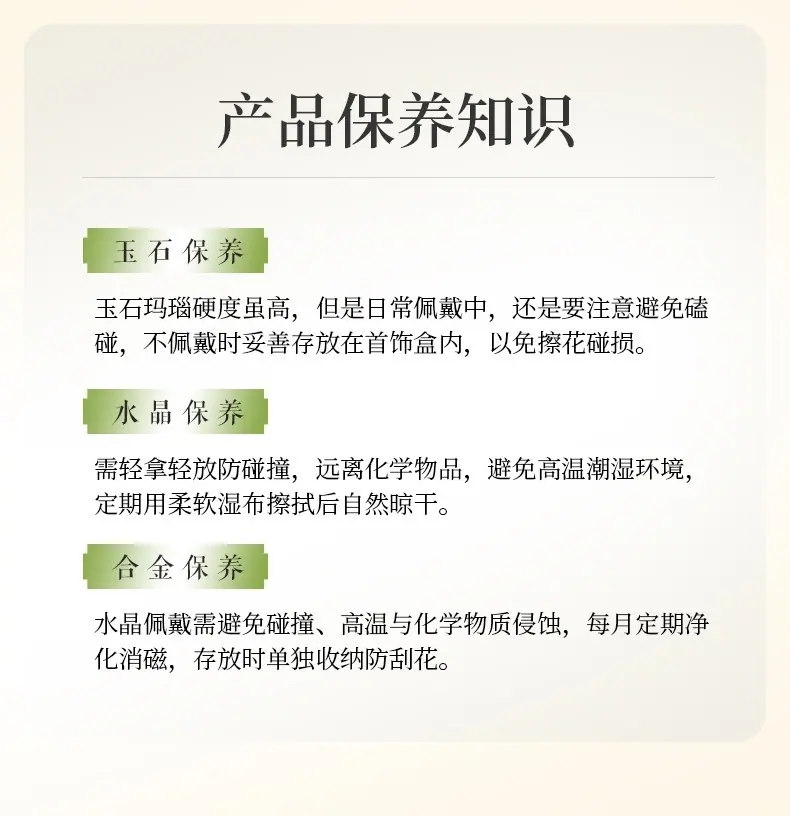 产品保养知识

玉石保养

玉石玛瑙硬度虽高，但是日常佩戴中，还是要注意避免磕碰，不佩戴时妥善存放在首饰盒内，以免擦花碰损。

水晶保养

需轻拿轻放防碰撞，远离化学物品，避免高温潮湿环境，定期用柔软湿布擦拭后自然晾干。

合金保养

水晶佩戴需避免碰撞、高温与化学物质侵蚀，每月定期净化消磁，存放时单独收纳防刮花。